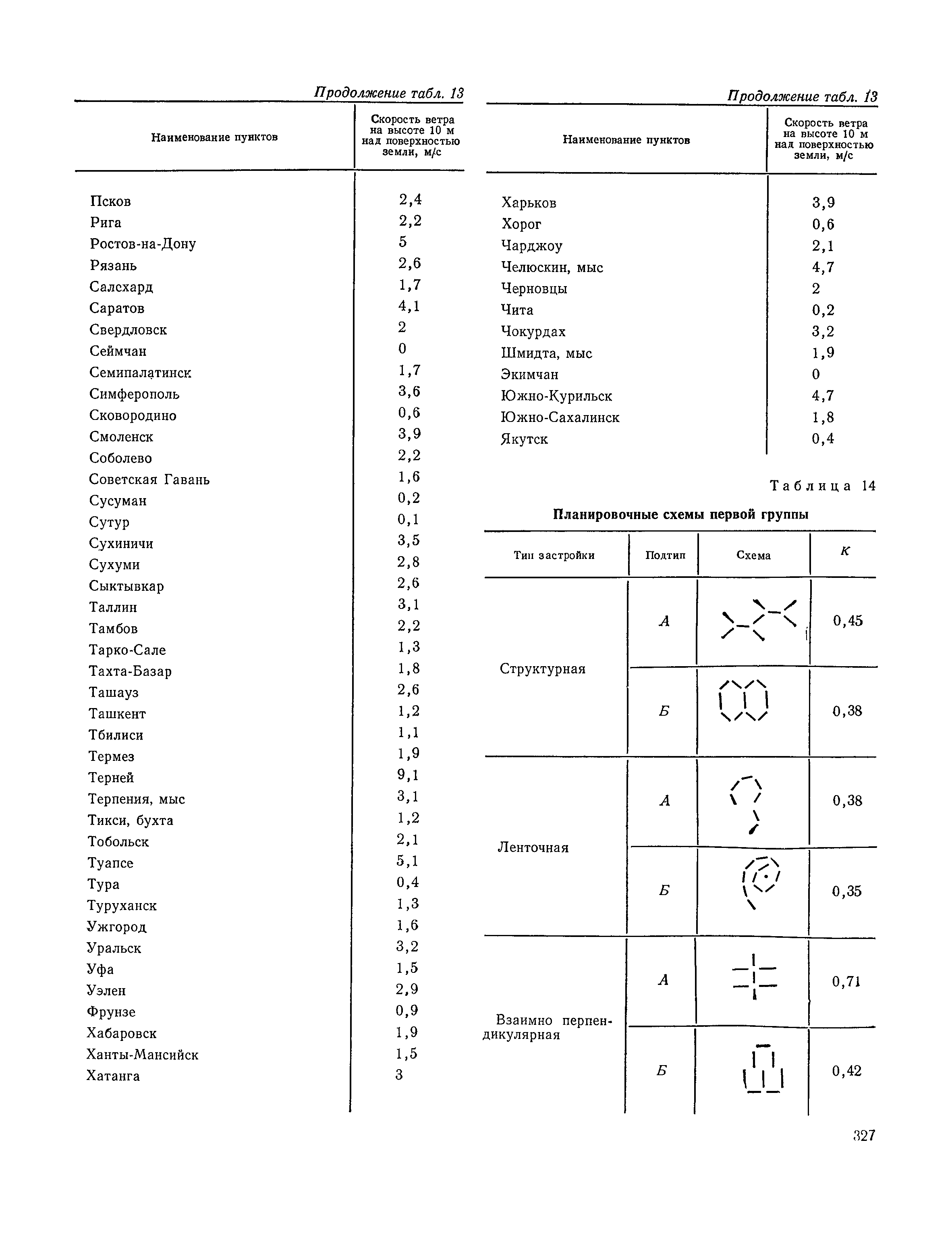 Продолжение табл. 13

| Наименование пунктов | Скорость ветра на высоте 10 м над поверхностью земли, м/с |
|---|---|
| Псков | 2,4 |
| Рига | 2,2 |
| Ростов-на-Дону | 5 |
| Рязань | 2,6 |
| Салсхард | 1,7 |
| Саратов | 4,1 |
| Свердловск | 2 |
| Сеймчан | 0 |
| Семипалатинск | 1,7 |
| Симферополь | 3,6 |
| Сковородино | 0,6 |
| Смоленск | 3,9 |
| Соболево | 2,2 |
| Советская Гавань | 1,6 |
| Сусуман | 0,2 |
| Сутур | 0,1 |
| Сухиничи | 3,5 |
| Сухуми | 2,8 |
| Сыктывкар | 2,6 |
| Таллин | 3,1 |
| Тамбов | 2,2 |
| Тарко-Сале | 1,3 |
| Тахта-Базар | 1,8 |
| Ташауз | 2,6 |
| Ташкент | 1,2 |
| Тбилиси | 1,1 |
| Термез | 1,9 |
| Терней | 9,1 |
| Терпения, мыс | 3,1 |
| Тикси, бухта | 1,2 |
| Тобольск | 2,1 |
| Туапсе | 5,1 |
| Тура | 0,4 |
| Туруханск | 1,3 |
| Ужгород | 1,6 |
| Уральск | 3,2 |
| Уфа | 1,5 |
| Уэлен | 2,9 |
| Фрунзе | 0,9 |
| Хабаровск | 1,9 |
| Ханты-Мансийск | 1,5 |
| Хатанга | 3 |

Продолжение табл. 13

| Наименование пунктов | Скорость ветра на высоте 10 м над поверхностью земли, м/с |
|---|---|
| Харьков | 3,9 |
| Хорог | 0,6 |
| Чарджоу | 2,1 |
| Челюскин, мыс | 4,7 |
| Черновцы | 2 |
| Чита | 0,2 |
| Чокурдах | 3,2 |
| Шмидта, мыс | 1,9 |
| Экимчан | 0 |
| Южно-Курильск | 4,7 |
| Южно-Сахалинск | 1,8 |
| Якутск | 0,4 |

Таблица 14

Планировочные схемы первой группы

| Тип застройки | Подтип | Схема | К |
|---|---|---|---|
| Структурная | А | | 0,45 |
| | Б | | 0,38 |
| Ленточная | А | | 0,38 |
| | Б | | 0,35 |
| Взаимно перпендикулярная | А | | 0,71 |
| | Б | | 0,42 |

327